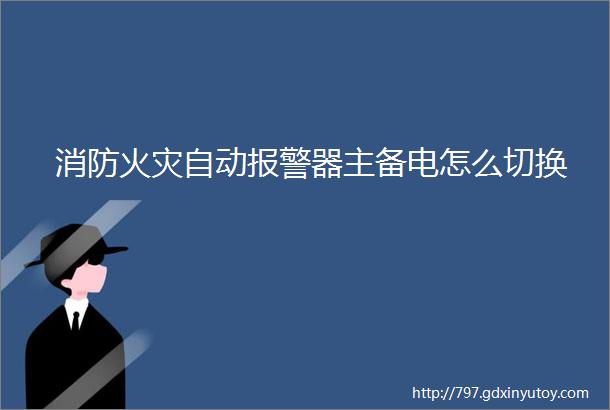 消防火灾自动报警器主备电怎么切换

http://797.gdxinyutoy.com